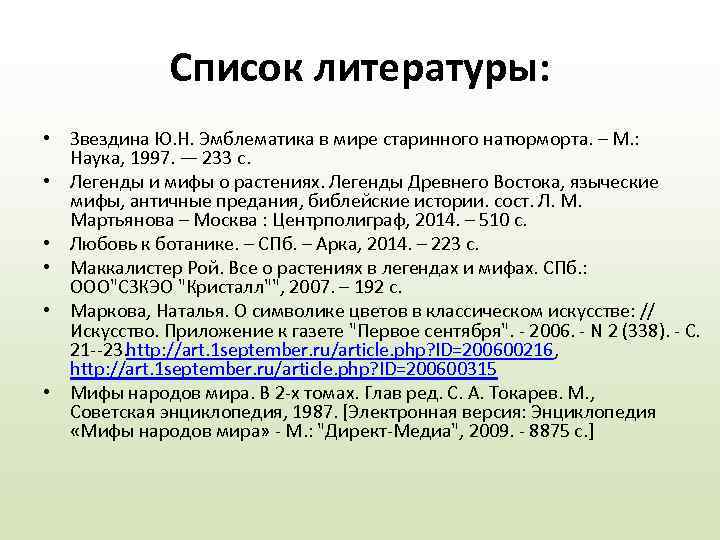 Список литературы:

• Звездина Ю.Н. Эмблематика в мире старинного натюрморта. – М.: Наука, 1997. — 233 с.
• Легенды и мифы о растениях. Легенды Древнего Востока, языческие мифы, античные предания, библейские истории. сост. Л. М. Мартьянова – Москва : Центрполиграф, 2014. – 510 с.
• Любовь к ботанике. – СПб. – Арка, 2014. – 223 с.
• Маккалистер Рой. Все о растениях в легендах и мифах. СПб.: ООО"СЗКЭО "Кристалл"", 2007. – 192 с.
• Маркова, Наталья. О символике цветов в классическом искусстве: // Искусство. Приложение к газете "Первое сентября". - 2006. - N 2 (338). - С. 21--23.http://art.1september.ru/article.php?ID=200600216, http://art.1september.ru/article.php?ID=200600315
• Мифы народов мира. В 2-х томах. Глав ред. С. А. Токарев. М., Советская энциклопедия, 1987. [Электронная версия: Энциклопедия «Мифы народов мира» - М.: "Директ-Медиа", 2009. - 8875 с.]